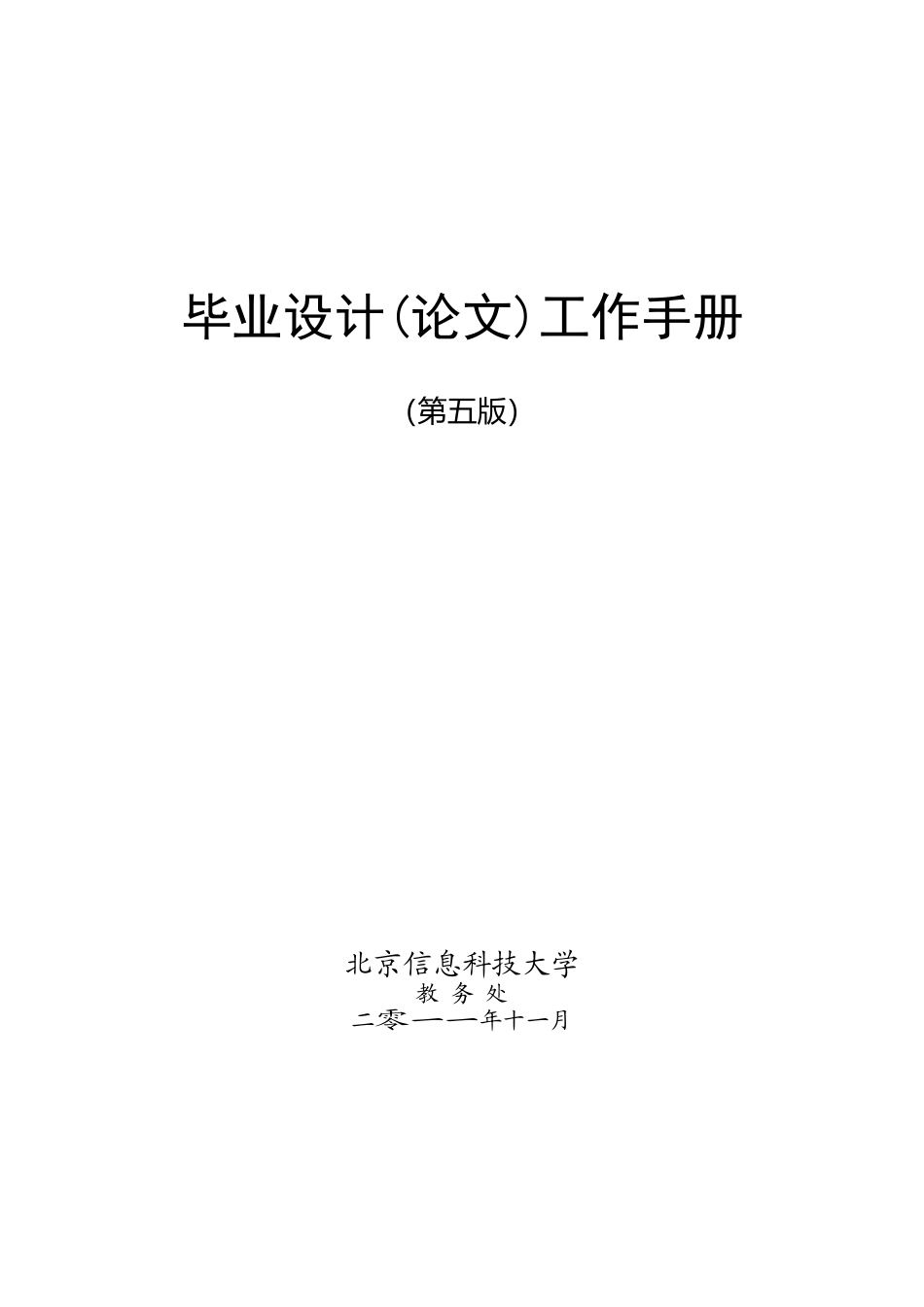 毕业设计(论文)工作手册

(第五版)

北京信息科技大学
教 务 处
二零一一年十一月